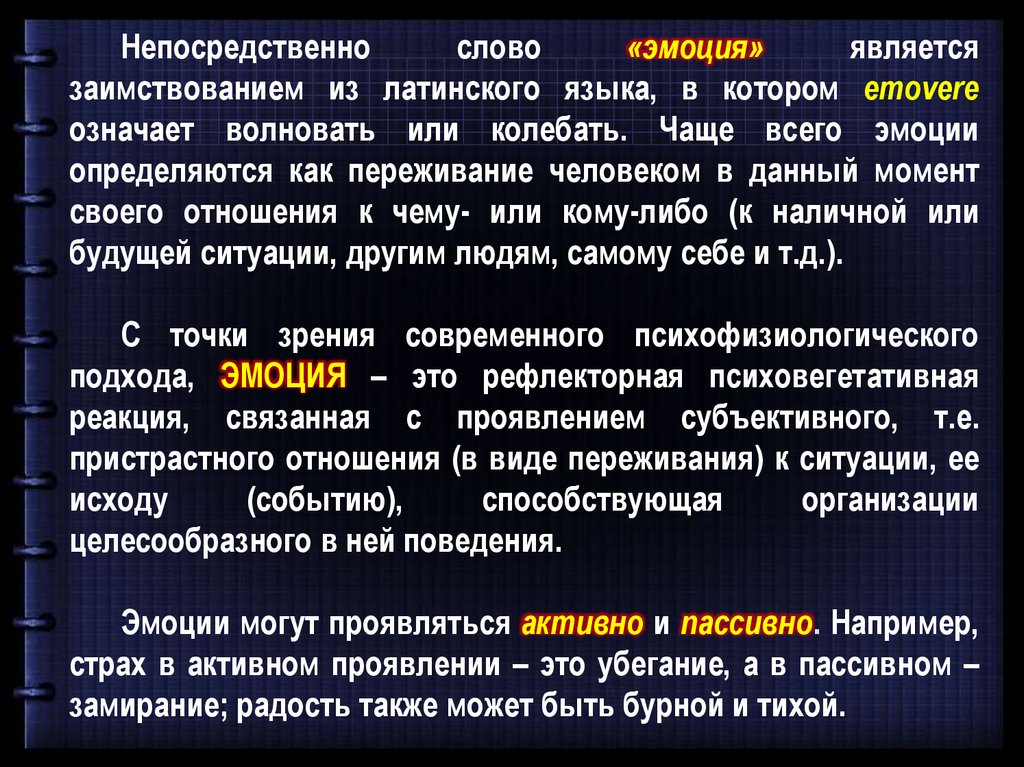 Непосредственно слово «эмоция» является заимствованием из латинского языка, в котором emovere означает волновать или колебать. Чаще всего эмоции определяются как переживание человеком в данный момент своего отношения к чему- или кому-либо (к наличной или будущей ситуации, другим людям, самому себе и т.д.).

С точки зрения современного психофизиологического подхода, ЭМОЦИЯ – это рефлекторная психовегетативная реакция, связанная с проявлением субъективного, т.е. пристрастного отношения (в виде переживания) к ситуации, ее исходу (событию), способствующая организации целесообразного в ней поведения.

Эмоции могут проявляться активно и пассивно. Например, страх в активном проявлении – это убегание, а в пассивном – замирание; радость также может быть бурной и тихой.